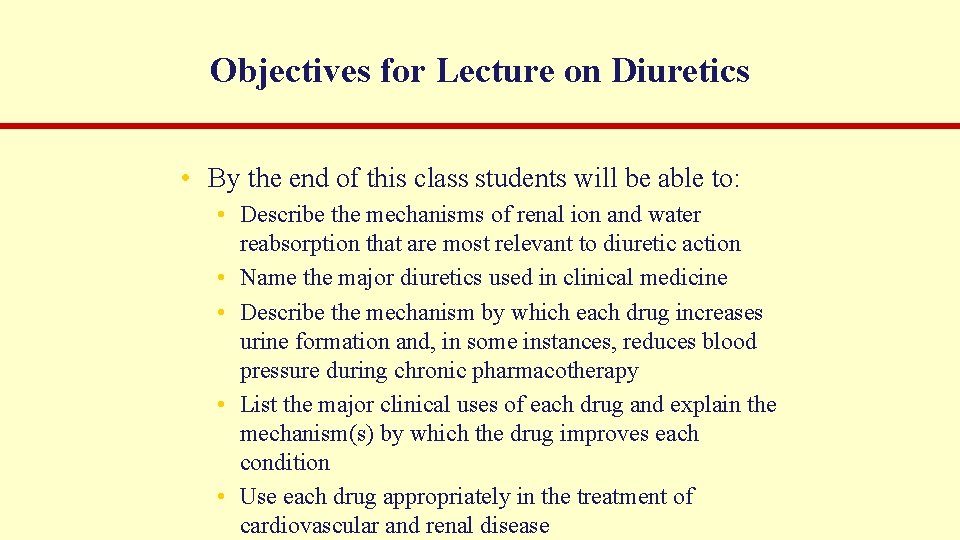 Objectives for Lecture on Diuretics

• By the end of this class students will be able to:

• Describe the mechanisms of renal ion and water reabsorption that are most relevant to diuretic action
• Name the major diuretics used in clinical medicine
• Describe the mechanism by which each drug increases urine formation and, in some instances, reduces blood pressure during chronic pharmacotherapy
• List the major clinical uses of each drug and explain the mechanism(s) by which the drug improves each condition
• Use each drug appropriately in the treatment of cardiovascular and renal disease